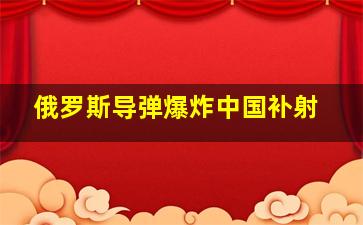 俄罗斯导弹爆炸中国补射